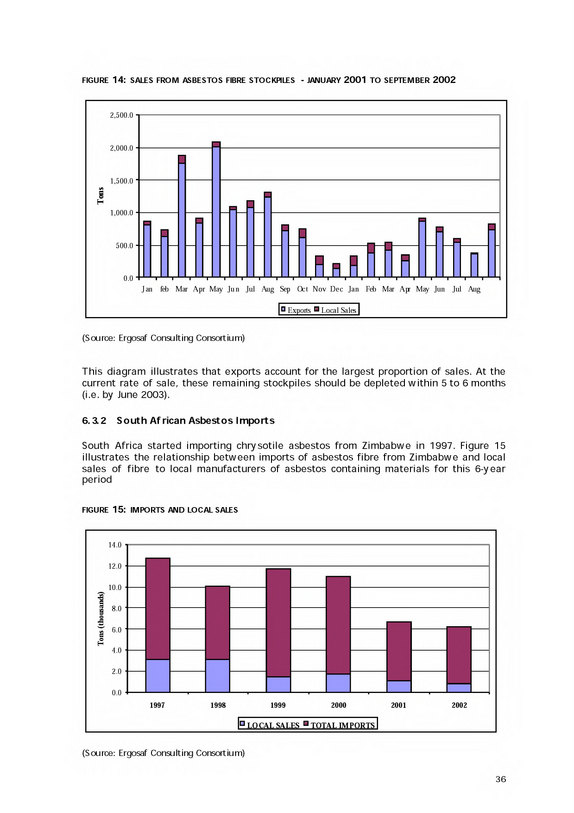 FIGURE 14: SALES FROM ASBESTOS FIBRE STOCKPILES - JANUARY 2001 TO SEPTEMBER 2002

2,500.0
2,000.0
1,500.0
1,000.0
500.0
0.0
Tons
Jan feb Mar Apr May Jun Jul Aug Sep Oct Nov Dec Jan Feb Mar Apr May Jun Jul Aug
Exports Local Sales

(Source: Ergosaf Consulting Consortium)

This diagram illustrates that exports account for the largest proportion of sales. At the current rate of sale, these remaining stockpiles should be depleted within 5 to 6 months (i.e. by June 2003).

6.3.2 South African Asbestos Imports

South Africa started importing chrysotile asbestos from Zimbabwe in 1997. Figure 15 illustrates the relationship between imports of asbestos fibre from Zimbabwe and local sales of fibre to local manufacturers of asbestos containing materials for this 6-year period

FIGURE 15: IMPORTS AND LOCAL SALES

14.0
12.0
10.0
8.0
6.0
4.0
2.0
0.0
Tons (thousands)
1997 1998 1999 2000 2001 2002
LOCAL SALES TOTAL IMPORTS

(Source: Ergosaf Consulting Consortium)

36